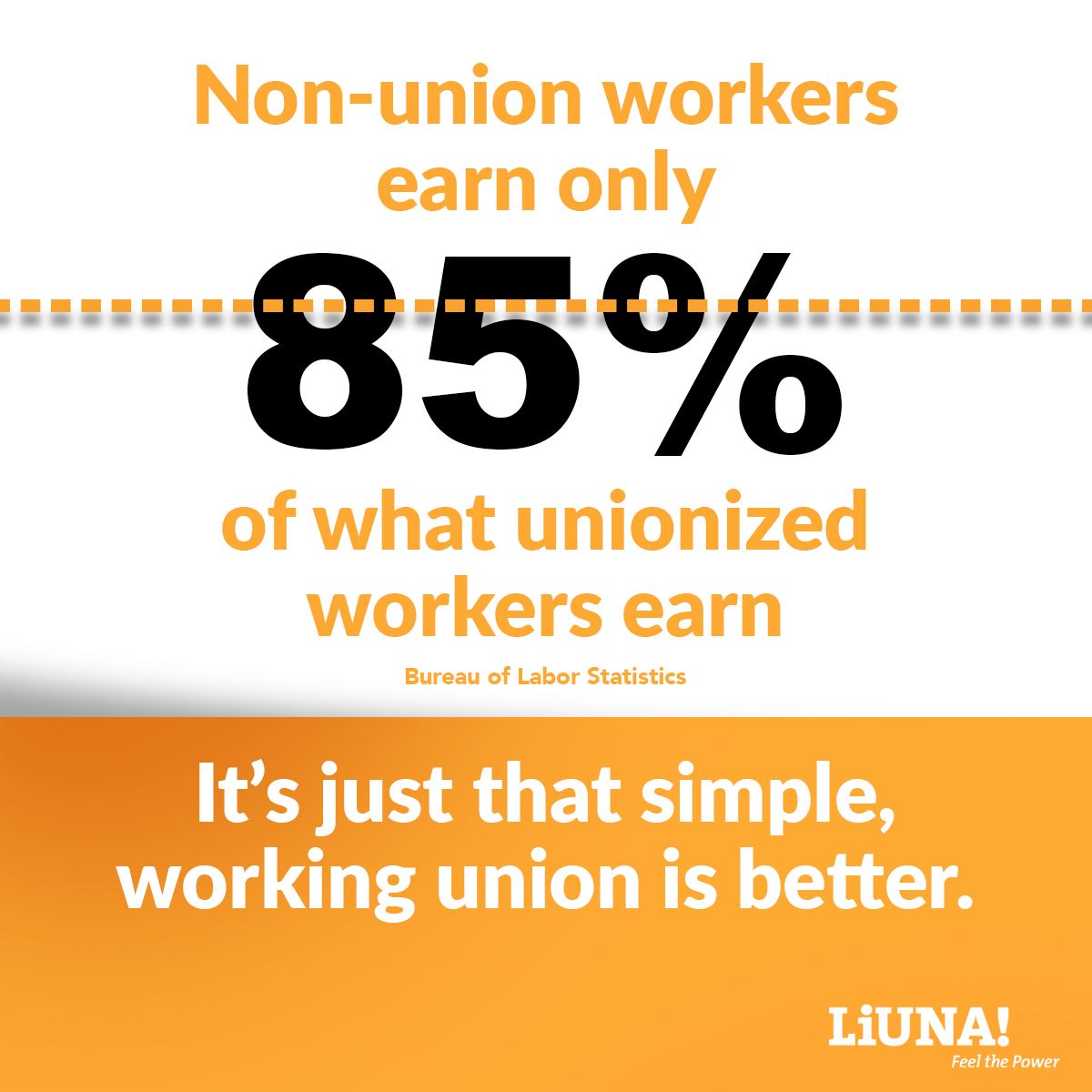 Non-union workers earn only

85%

of what unionized workers earn

Bureau of Labor Statistics

It's just that simple, working union is better.

LiUNA!
Feel the Power